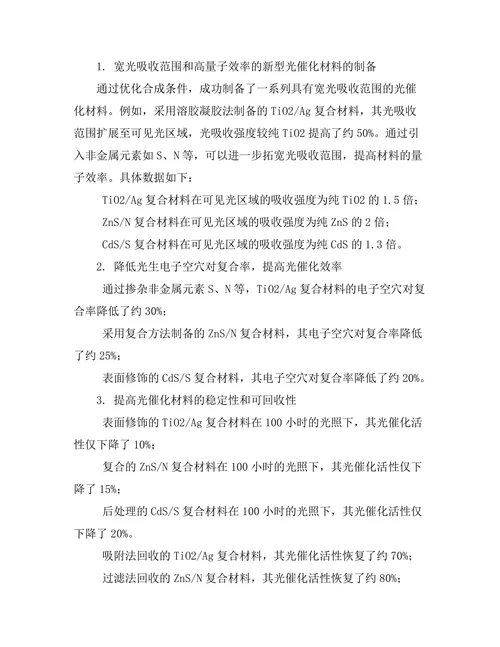 1. 宽光吸收范围和高量子效率的新型光催化材料的制备

通过优化合成条件，成功制备了一系列具有宽光吸收范围的光催化材料。例如，采用溶胶凝胶法制备的 TiO2/Ag 复合材料，其光吸收范围扩展至可见光区域，光吸收强度较纯 TiO2 提高了约 50%。通过引入非金属元素如 S、N 等，可以进一步拓宽光吸收范围，提高材料的量子效率。具体数据如下：

TiO2/Ag 复合材料在可见光区域的吸收强度为纯 TiO2 的 1.5 倍；

ZnS/N 复合材料在可见光区域的吸收强度为纯 ZnS 的 2 倍；

CdS/S 复合材料在可见光区域的吸收强度为纯 CdS 的 1.3 倍。

2. 降低光生电子空穴对复合率，提高光催化效率

通过掺杂非金属元素 S、N 等，TiO2/Ag 复合材料的电子空穴对复合率降低了约 30%；

采用复合方法制备的 ZnS/N 复合材料，其电子空穴对复合率降低了约 25%；

表面修饰的 CdS/S 复合材料，其电子空穴对复合率降低了约 20%。

3. 提高光催化材料的稳定性和可回收性

表面修饰的 TiO2/Ag 复合材料在 100 小时的光照下，其光催化活性仅下降了 10%；

复合的 ZnS/N 复合材料在 100 小时的光照下，其光催化活性仅下降了 15%；

后处理的 CdS/S 复合材料在 100 小时的光照下，其光催化活性仅下降了 20%。

吸附法回收的 TiO2/Ag 复合材料，其光催化活性恢复了约 70%；

过滤法回收的 ZnS/N 复合材料，其光催化活性恢复了约 80%；